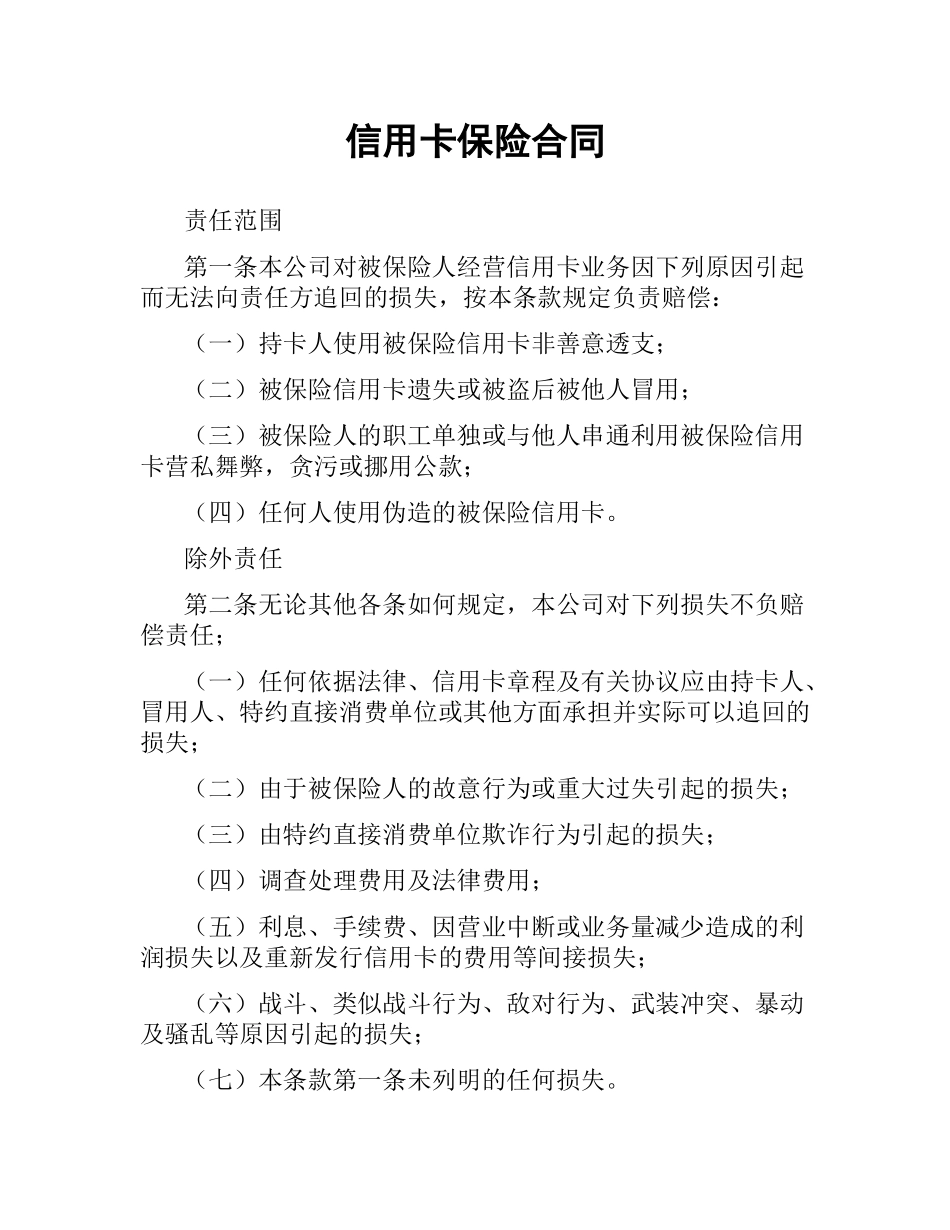 信用卡保险合同

责任范围

第一条本公司对被保险人经营信用卡业务因下列原因引起而无法向责任方追回的损失，按本条款规定负责赔偿：

（一）持卡人使用被保险信用卡非善意透支；

（二）被保险信用卡遗失或被盗后被他人冒用；

（三）被保险人的职工单独或与他人串通利用被保险信用卡营私舞弊，贪污或挪用公款；

（四）任何人使用伪造的被保险信用卡。

除外责任

第二条无论其他各条如何规定，本公司对下列损失不负赔偿责任；

（一）任何依据法律、信用卡章程及有关协议应由持卡人、冒用人、特约直接消费单位或其他方面承担并实际可以追回的损失；

（二）由于被保险人的故意行为或重大过失引起的损失；

（三）由特约直接消费单位欺诈行为引起的损失；

（四）调查处理费用及法律费用；

（五）利息、手续费、因营业中断或业务量减少造成的利润损失以及重新发行信用卡的费用等间接损失；

（六）战斗、类似战斗行为、敌对行为、武装冲突、暴动及骚乱等原因引起的损失；

（七）本条款第一条未列明的任何损失。